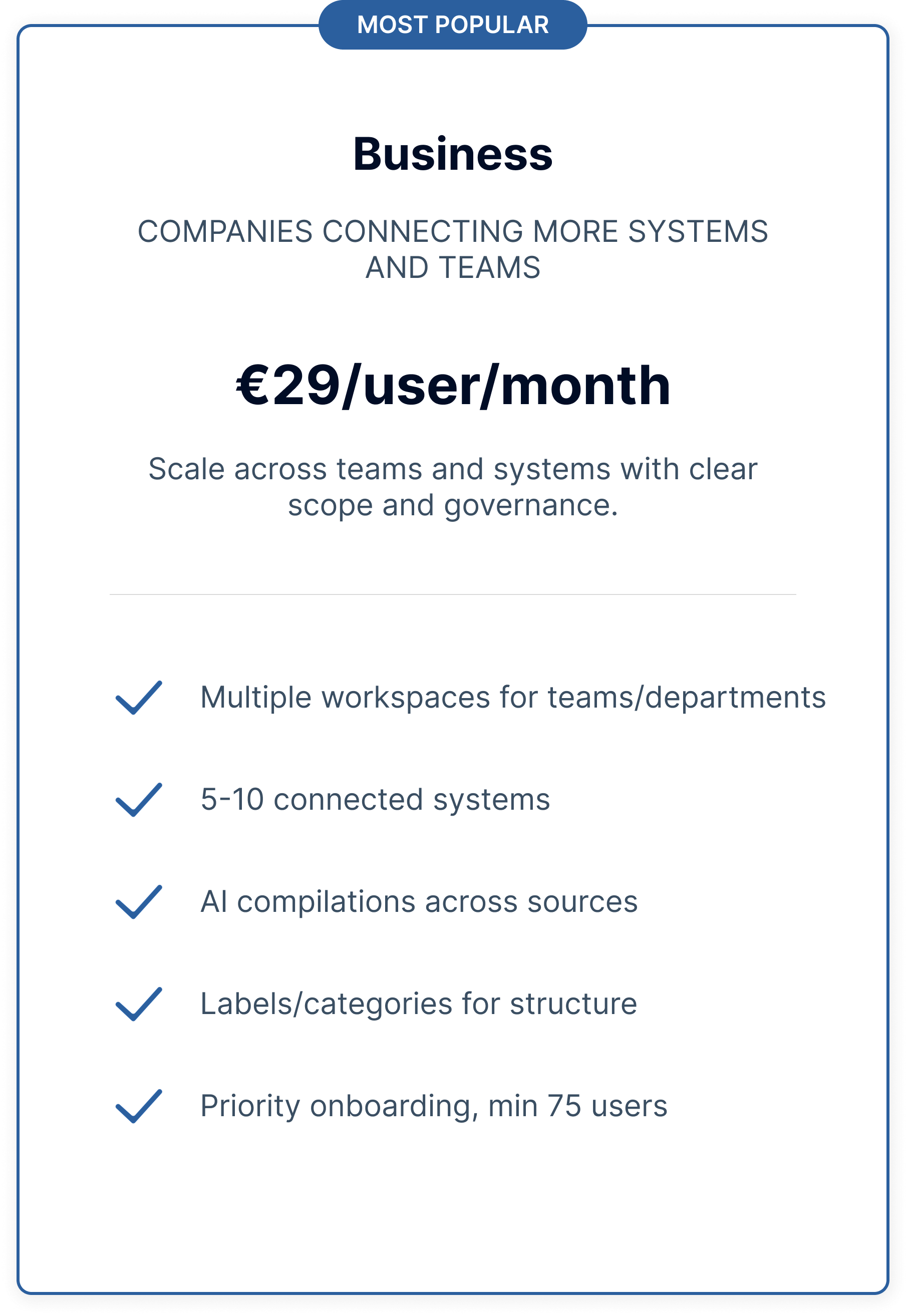 MOST POPULAR

Business

COMPANIES CONNECTING MORE SYSTEMS AND TEAMS

€29/user/month

Scale across teams and systems with clear scope and governance.

Multiple workspaces for teams/departments

5-10 connected systems

AI compilations across sources

Labels/categories for structure

Priority onboarding, min 75 users